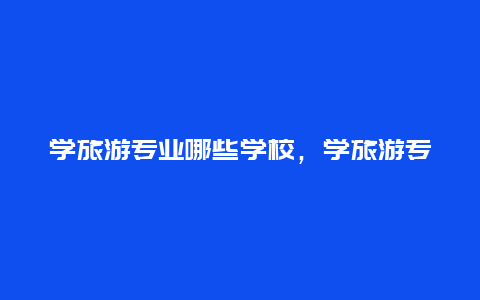 学旅游专业哪些学校，学旅游专